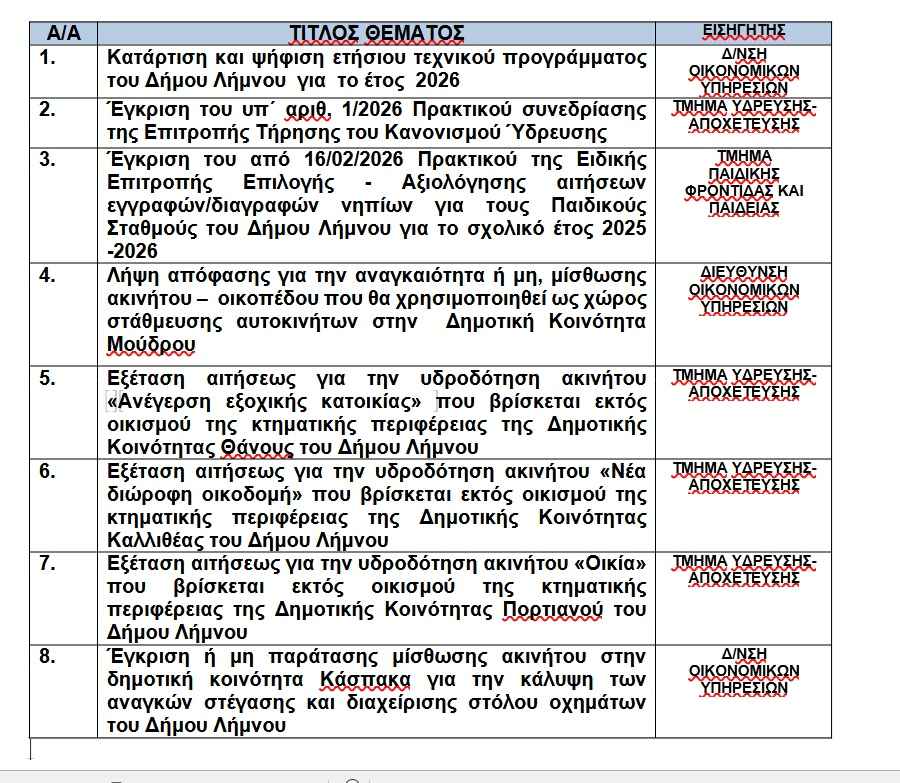 | Α/Α | ΤΙΤΛΟΣ ΘΕΜΑΤΟΣ | ΕΙΣΗΓΗΤΗΣ |
|---|---|---|
| 1. | Κατάρτιση και ψήφιση ετήσιου τεχνικού προγράμματος του Δήμου Λήμνου για το έτος 2026 | Δ/ΝΣΗ ΟΙΚΟΝΟΜΙΚΩΝ ΥΠΗΡΕΣΙΩΝ |
| 2. | Έγκριση του υπ΄ αριθ. 1/2026 Πρακτικού συνεδρίασης της Επιτροπής Τήρησης του Κανονισμού Ύδρευσης | ΤΜΗΜΑ ΥΔΡΕΥΣΗΣ-ΑΠΟΧΕΤΕΥΣΗΣ |
| 3. | Έγκριση του από 16/02/2026 Πρακτικού της Ειδικής Επιτροπής Επιλογής - Αξιολόγησης αιτήσεων εγγραφών/διαγραφών νηπίων για τους Παιδικούς Σταθμούς του Δήμου Λήμνου για το σχολικό έτος 2025 -2026 | ΤΜΗΜΑ ΠΑΙΔΙΚΗΣ ΦΡΟΝΤΙΔΑΣ ΚΑΙ ΠΑΙΔΕΙΑΣ |
| 4. | Λήψη απόφασης για την αναγκαιότητα ή μη, μίσθωσης ακινήτου – οικοπέδου που θα χρησιμοποιηθεί ως χώρος στάθμευσης αυτοκινήτων στην Δημοτική Κοινότητα Μούδρου | ΔΙΕΥΘΥΝΣΗ ΟΙΚΟΝΟΜΙΚΩΝ ΥΠΗΡΕΣΙΩΝ |
| 5. | Εξέταση αιτήσεως για την υδροδότηση ακινήτου «Ανέγερση εξοχικής κατοικίας» που βρίσκεται εκτός οικισμού της κτηματικής περιφέρειας της Δημοτικής Κοινότητας Θάνους του Δήμου Λήμνου | ΤΜΗΜΑ ΥΔΡΕΥΣΗΣ-ΑΠΟΧΕΤΕΥΣΗΣ |
| 6. | Εξέταση αιτήσεως για την υδροδότηση ακινήτου «Νέα διώροφη οικοδομή» που βρίσκεται εκτός οικισμού της κτηματικής περιφέρειας της Δημοτικής Κοινότητας Καλλιθέας του Δήμου Λήμνου | ΤΜΗΜΑ ΥΔΡΕΥΣΗΣ-ΑΠΟΧΕΤΕΥΣΗΣ |
| 7. | Εξέταση αιτήσεως για την υδροδότηση ακινήτου «Οικία» που βρίσκεται εκτός οικισμού της κτηματικής περιφέρειας της Δημοτικής Κοινότητας Πορτιανού του Δήμου Λήμνου | ΤΜΗΜΑ ΥΔΡΕΥΣΗΣ-ΑΠΟΧΕΤΕΥΣΗΣ |
| 8. | Έγκριση ή μη παράτασης μίσθωσης ακινήτου στην δημοτική κοινότητα Κάσπακα για την κάλυψη των αναγκών στέγασης και διαχείρισης στόλου οχημάτων του Δήμου Λήμνου | Δ/ΝΣΗ ΟΙΚΟΝΟΜΙΚΩΝ ΥΠΗΡΕΣΙΩΝ |